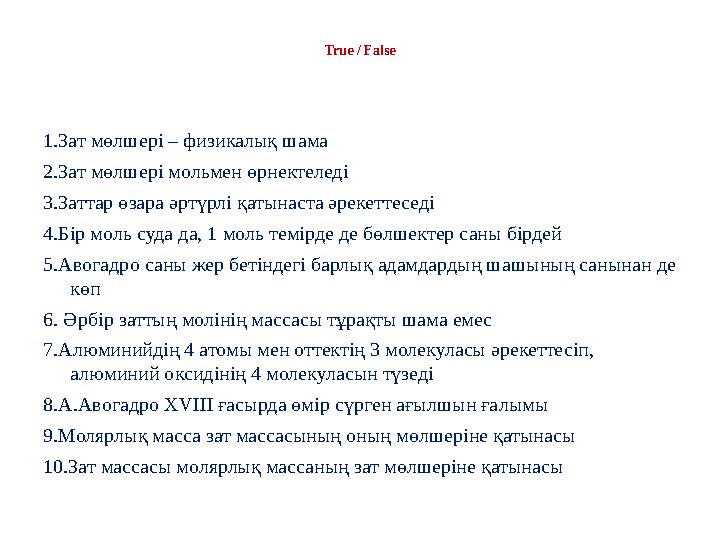 True / False

1.Зат мөлшері – физикалық шама

2.Зат мөлшері мольмен өрнектеледі

3.Заттар өзара әртүрлі қатынаста әрекеттеседі

4.Бір моль суда да, 1 моль темірде де бөлшектер саны бірдей

5.Авогадро саны жер бетіндегі барлық адамдардың шашының санынан де көп

6. Әрбір заттың молінің массасы тұрақты шама емес

7.Алюминийдің 4 атомы мен оттектің 3 молекуласы әрекеттесіп, алюминий оксидінің 4 молекуласын түзеді

8.А.Авогадро XVIII ғасырда өмір сүрген ағылшын ғалымы

9.Молярлық масса зат массасының оның мөлшеріне қатынасы

10.Зат массасы молярлық массаның зат мөлшеріне қатынасы